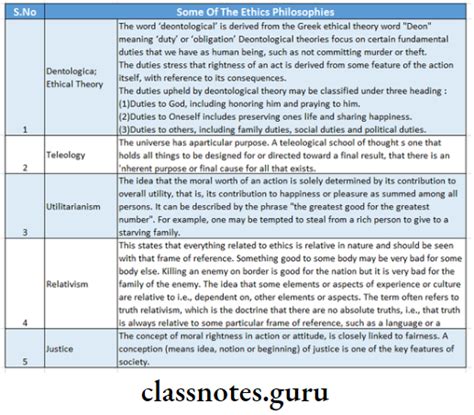 | S.No | Some Of The Ethics Philosophies | |
|---|---|---|
| 1 | Dentologica; Ethical Theory | The word 'deontological' is derived from the Greek ethical theory word "Deon" meaning 'duty' or 'obligation' Deontological theories focus on certain fundamental duties that we have as human being, such as not committing murder or theft. The duties stress that rightness of an act is derived from some feature of the action itself, with reference to its consequences. The duties upheld by deontological theory may be classified under three heading : (1)Duties to God, including honoring him and praying to him. (2)Duties to Oneself includes preserving ones life and sharing happiness. (3)Duties to others, including family duties, social duties and political duties. |
| 2 | Teleology | The universe has aparticular purpose. A teleological school of thought s one that holds all things to be designed for or directed toward a final result, that there is an 'nherent purpose or final cause for all that exists. |
| 3 | Utilitarianism | The idea that the moral worth of an action is solely determined by its contribution to overall utility, that is, its contribution to happiness or pleasure as summed among all persons. It can be described by the phrase "the greatest good for the greatest number". For example, one may be tempted to steal from a rich person to give to a starving family. |
| 4 | Relativism | This states that everything related to ethics is relative in nature and should be seen with that frame of reference. Something good to some body may be very bad for some body else. Killing an enemy on border is good for the nation but it is very bad for the family of the enemy. The idea that some elements or aspects of experience or culture are relative to i.e., dependent on, other elements or aspects. The term often refers to truth relativism, which is the doctrine that there are no absolute truths, i.e., that truth is always relative to some particular frame of reference, such as a language or a |
| 5 | Justice | The concept of moral rightness in action or attitude, is closely linked to fairness. A conception (means idea, notion or beginning) of justice is one of the key features of society. |

classnotes.guru